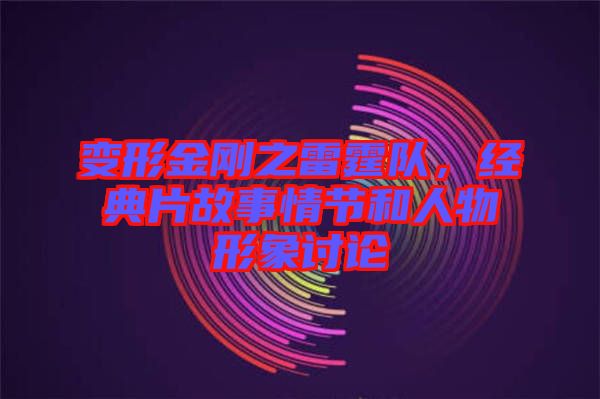 变形金刚之雷霆队，经典片故事情节和人物形象讨论